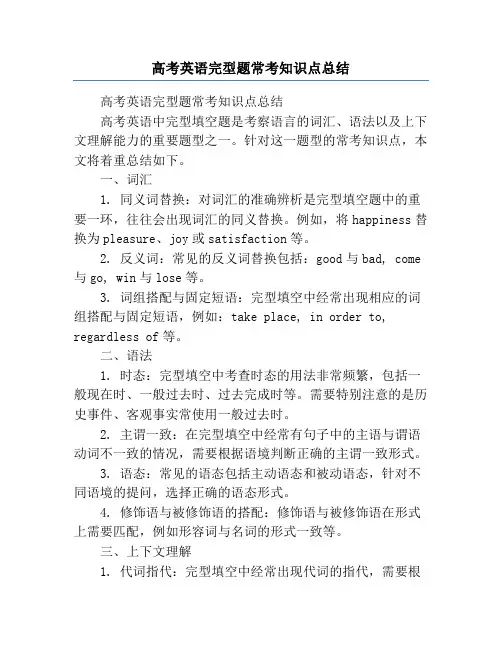 高考英语完型题常考知识点总结

高考英语完型题常考知识点总结

高考英语中完型填空题是考察语言的词汇、语法以及上下文理解能力的重要题型之一。针对这一题型的常考知识点，本文将着重总结如下。

一、词汇

1. 同义词替换：对词汇的准确辨析是完型填空题中的重要一环，往往会出现词汇的同义替换。例如，将 happiness 替换为 pleasure、joy 或 satisfaction 等。

2. 反义词：常见的反义词替换包括：good 与 bad, come 与 go, win 与 lose 等。

3. 词组搭配与固定短语：完型填空中经常出现相应的词组搭配与固定短语，例如：take place, in order to, regardless of 等。

二、语法

1. 时态：完型填空中考查时态的用法非常频繁，包括一般现在时、一般过去时、过去完成时等。需要特别注意的是历史事件、客观事实常使用一般过去时。

2. 主谓一致：在完型填空中经常有句子中的主语与谓语动词不一致的情况，需要根据语境判断正确的主谓一致形式。

3. 语态：常见的语态包括主动语态和被动语态，针对不同语境的提问，选择正确的语态形式。

4. 修饰语与被修饰语的搭配：修饰语与被修饰语在形式上需要匹配，例如形容词与名词的形式一致等。

三、上下文理解

1. 代词指代：完型填空中经常出现代词的指代，需要根